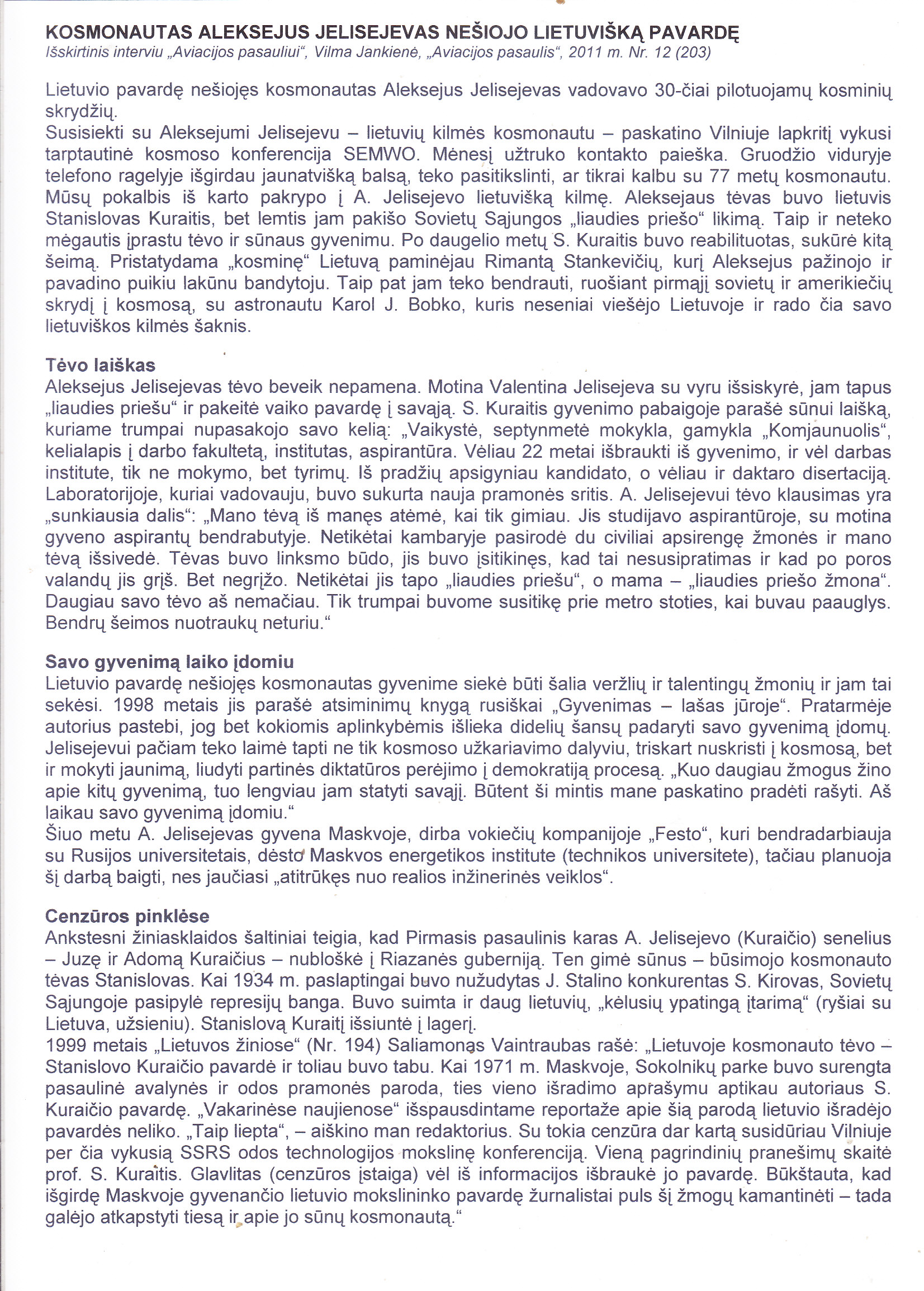 KOSMONAUTAS ALEKSEJUS JELISEJEVAS NEŠIOJO LIETUVIŠKĄ PAVARDĘ
Išskirtinis interviu „Aviacijos pasauliui“, Vilma Jankienė, „Aviacijos pasaulis“, 2011 m. Nr. 12 (203)

Lietuvio pavardę nešiojęs kosmonautas Aleksejus Jelisejevas vadovavo 30-čiai pilotuojamų kosminių skrydžių.
Susisiekti su Aleksejumi Jelisejevu – lietuvių kilmės kosmonautu – paskatino Vilniuje lapkritį vykusi tarptautinė kosmoso konferencija SEMWO. Mėnesį užtruko kontakto paieška. Gruodžio viduryje telefono ragelyje išgirdau jaunatvišką balsą, teko pasitikslinti, ar tikrai kalbu su 77 metų kosmonautu. Mūsų pokalbis iš karto pakrypo į A. Jelisejevo lietuvišką kilmę. Aleksejaus tėvas buvo lietuvis Stanislovas Kuraitis, bet lemtis jam pakišo Sovietų Sąjungos „liaudies priešo“ likimą. Taip ir neteko mėgautis įprastu tėvo ir sūnaus gyvenimu. Po daugelio metų S. Kuraitis buvo reabilituotas, sukūrė kitą šeimą. Pristatydama „kosminę“ Lietuvą paminėjau Rimantą Stankevičių, kurį Aleksejus pažinojo ir pavadino puikiu lakūnu bandytoju. Taip pat jam teko bendrauti, ruošiant pirmąjį sovietų ir amerikiečių skrydį į kosmosą, su astronautu Karol J. Bobko, kuris neseniai viešėjo Lietuvoje ir rado čia savo lietuviškos kilmės šaknis.

Tėvo laiškas
Aleksejus Jelisejevas tėvo beveik nepamena. Motina Valentina Jelisejeva su vyru išsiskyrė, jam tapus „liaudies priešu“ ir pakeitė vaiko pavardę į savąją. S. Kuraitis gyvenimo pabaigoje parašė sūnui laišką, kuriame trumpai nupasakojo savo kelią: „Vaikystė, septynmetė mokykla, gamykla „Komjaunuolis“, kelialapis į darbo fakultetą, institutas, aspirantūra. Vėliau 22 metai išbraukti iš gyvenimo, ir vėl darbas institute, tik ne mokymo, bet tyrimų. Iš pradžių apsigyniau kandidato, o vėliau ir daktaro disertaciją. Laboratorijoje, kuriai vadovauju, buvo sukurta nauja pramonės sritis. A. Jelisejevui tėvo klausimas yra „sunkiausia dalis“: „Mano tėvą iš manęs atėmė, kai tik gimiau. Jis studijavo aspirantūroje, su motina gyveno aspirantų bendrabutyje. Netikėtai kambaryje pasirodė du civiliai apsirengę žmonės ir mano tėvą išsivedė. Tėvas buvo linksmo būdo, jis buvo įsitikinęs, kad tai nesusipratimas ir kad po poros valandų jis grįš. Bet negrįžo. Netikėtai jis tapo „liaudies priešu“, o mama – „liaudies priešo žmona“. Daugiau savo tėvo aš nemačiau. Tik trumpai buvome susitikę prie metro stoties, kai buvau paauglys. Bendrų šeimos nuotraukų neturiu.“

Savo gyvenimą laiko įdomiu
Lietuvio pavardę nešiojęs kosmonautas gyvenime siekė būti šalia veržlių ir talentingų žmonių ir jam tai sekėsi. 1998 metais jis parašė atsiminimų knygą rusiškai „Gyvenimas – lašas jūroje“. Pratarmėje autorius pastebi, jog bet kokiomis aplinkybėmis išlieka didelių šansų padaryti savo gyvenimą įdomų. Jelisejevui pačiam teko laimė tapti ne tik kosmoso užkariavimo dalyviu, triskart nuskristi į kosmosą, bet ir mokyti jaunimą, liudyti partinės diktatūros perėjimo į demokratiją procesą. „Kuo daugiau žmogus žino apie kitų gyvenimą, tuo lengviau jam statyti savąjį. Būtent ši mintis mane paskatino pradėti rašyti. Aš laikau savo gyvenimą įdomiu.“
Šiuo metu A. Jelisejevas gyvena Maskvoje, dirba vokiečių kompanijoje „Festo“, kuri bendradarbiauja su Rusijos universitetais, dėsto Maskvos energetikos institute (technikos universitete), tačiau planuoja šį darbą baigti, nes jaučiasi „atitrūkęs nuo realios inžinerinės veiklos“.

Cenzūros pinklėse
Ankstesni žiniasklaidos šaltiniai teigia, kad Pirmasis pasaulinis karas A. Jelisejevo (Kuraičio) senelius – Juzę ir Adomą Kuraičius – nubloškė į Riazanės guberniją. Ten gimė sūnus – būsimojo kosmonauto tėvas Stanislovas. Kai 1934 m. paslaptingai buvo nužudytas J. Stalino konkurentas S. Kirovas, Sovietų Sąjungoje pasipylė represijų banga. Buvo suimta ir daug lietuvių, „kėlusių ypatingą įtarimą“ (ryšiai su Lietuva, užsieniu). Stanislovą Kuraitį išsiuntė į lagerį.
1999 metais „Lietuvos žiniose“ (Nr. 194) Saliamonas Vaintraubas rašė: „Lietuvoje kosmonauto tėvo – Stanislovo Kuraičio pavardė ir toliau buvo tabu. Kai 1971 m. Maskvoje, Sokolnikų parke buvo surengta pasaulinė avalynės ir odos pramonės paroda, ties vieno išradimo aprašymu aptikau autoriaus S. Kuraičio pavardę. „Vakarinėse naujienose“ išspausdintame reportaže apie šią parodą lietuvio išradėjo pavardės neliko. „Taip liepta“, – aiškino man redaktorius. Su tokia cenzūra dar kartą susidūriau Vilniuje per čia vykusią SSRS odos technologijos mokslinę konferenciją. Vieną pagrindinių pranešimų skaitė prof. S. Kuraitis. Glavlitas (cenzūros įstaiga) vėl iš informacijos išbraukė jo pavardę. Būkštauta, kad išgirdę Maskvoje gyvenančio lietuvio mokslininko pavardę žurnalistai puls šį žmogų kamantinėti – tada galėjo atkapstyti tiesą ir apie jo sūnų kosmonautą.“